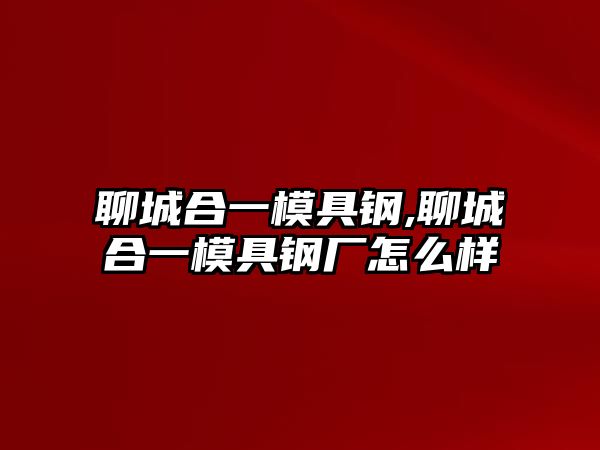 聊城合一模具钢,聊城合一模具钢厂怎么样